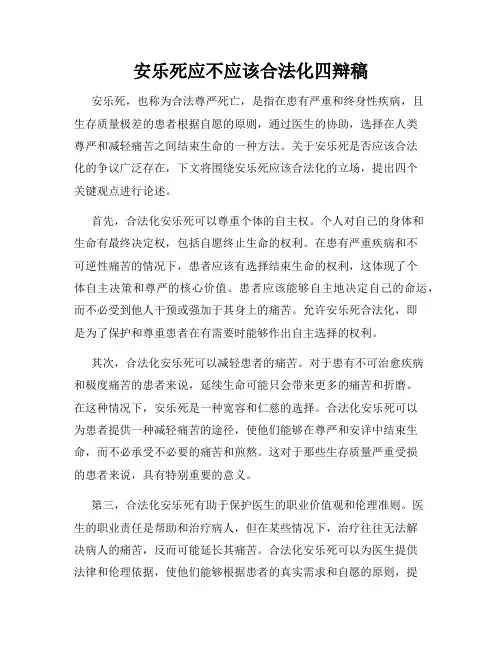 安乐死应不应该合法化四辩稿

安乐死，也称为合法尊严死亡，是指在患有严重和终身性疾病，且生存质量极差的患者根据自愿的原则，通过医生的协助，选择在人类尊严和减轻痛苦之间结束生命的一种方法。关于安乐死是否应该合法化的争议广泛存在，下文将围绕安乐死应该合法化的立场，提出四个关键观点进行论述。

首先，合法化安乐死可以尊重个体的自主权。个人对自己的身体和生命有最终决定权，包括自愿终止生命的权利。在患有严重疾病和不可逆性痛苦的情况下，患者应该有选择结束生命的权利，这体现了个体自主决策和尊严的核心价值。患者应该能够自主地决定自己的命运，而不必受到他人干预或强加于其身上的痛苦。允许安乐死合法化，即是为了保护和尊重患者在有需要时能够作出自主选择的权利。

其次，合法化安乐死可以减轻患者的痛苦。对于患有不可治愈疾病和极度痛苦的患者来说，延续生命可能只会带来更多的痛苦和折磨。在这种情况下，安乐死是一种宽容和仁慈的选择。合法化安乐死可以为患者提供一种减轻痛苦的途径，使他们能够在尊严和安详中结束生命，而不必承受不必要的痛苦和煎熬。这对于那些生存质量严重受损的患者来说，具有特别重要的意义。

第三，合法化安乐死有助于保护医生的职业价值观和伦理准则。医生的职业责任是帮助和治疗病人，但在某些情况下，治疗往往无法解决病人的痛苦，反而可能延长其痛苦。合法化安乐死可以为医生提供法律和伦理依据，使他们能够根据患者的真实需求和自愿的原则，提